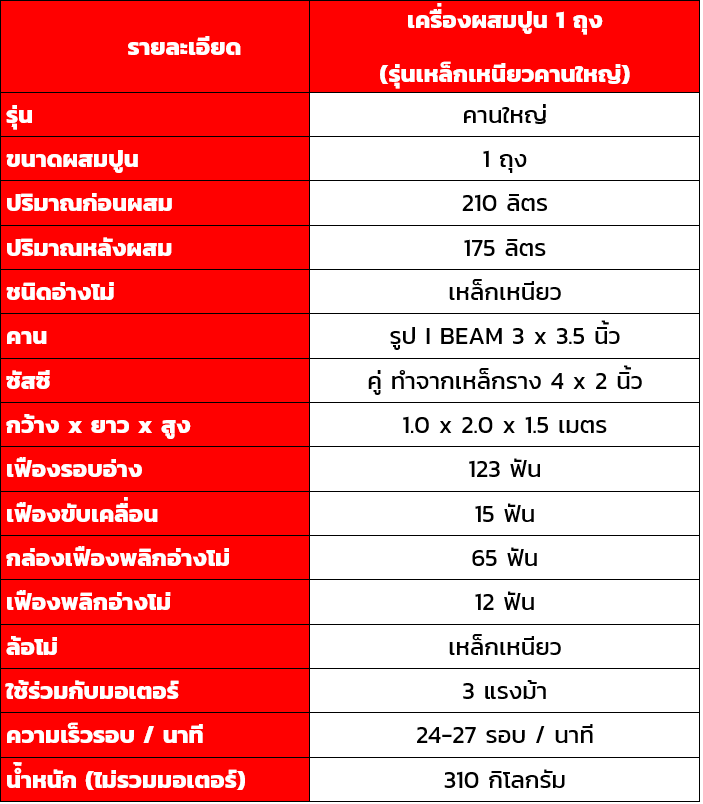 | รายละเอียด | เครื่องผสมปูน 1 ถุง (รุ่นเหล็กเหนียวคานใหญ่) |
|---|---|
| รุ่น | คานใหญ่ |
| ขนาดผสมปูน | 1 ถุง |
| ปริมาณก่อนผสม | 210 ลิตร |
| ปริมาณหลังผสม | 175 ลิตร |
| ชนิดอ่างโม่ | เหล็กเหนียว |
| คาน | รูป I BEAM 3 x 3.5 นิ้ว |
| ซัสซี | คู่ ทำจากเหล็กราง 4 x 2 นิ้ว |
| กว้าง x ยาว x สูง | 1.0 x 2.0 x 1.5 เมตร |
| เฟืองรอบอ่าง | 123 ฟัน |
| เฟืองขับเคลื่อน | 15 ฟัน |
| กล่องเฟืองพลิกอ่างโม่ | 65 ฟัน |
| เฟืองพลิกอ่างโม่ | 12 ฟัน |
| ล้อโม่ | เหล็กเหนียว |
| ใช้ร่วมกับมอเตอร์ | 3 แรงม้า |
| ความเร็วรอบ / นาที | 24-27 รอบ / นาที |
| น้ำหนัก (ไม่รวมมอเตอร์) | 310 กิโลกรัม |